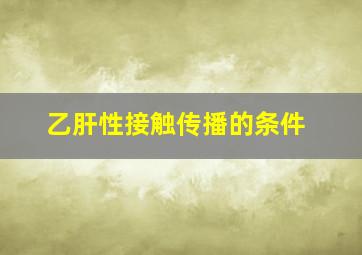 乙肝性接触传播的条件